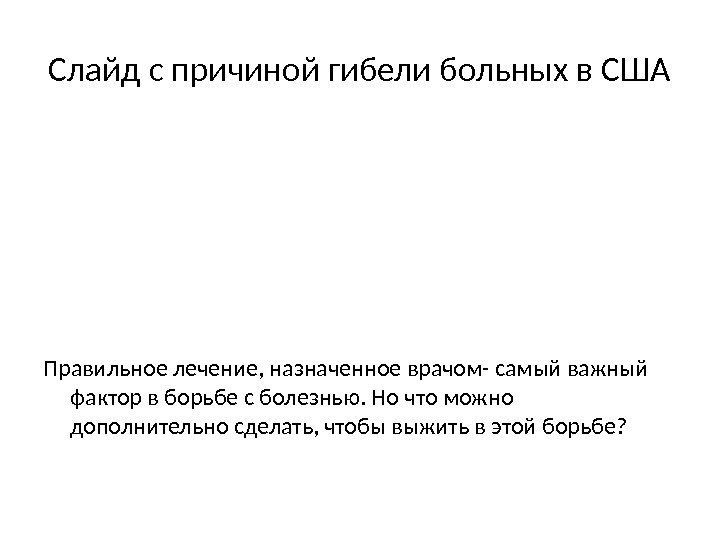 Слайд с причиной гибели больных в США

Правильное лечение, назначенное врачом- самый важный фактор в борьбе с болезнью. Но что можно дополнительно сделать, чтобы выжить в этой борьбе?